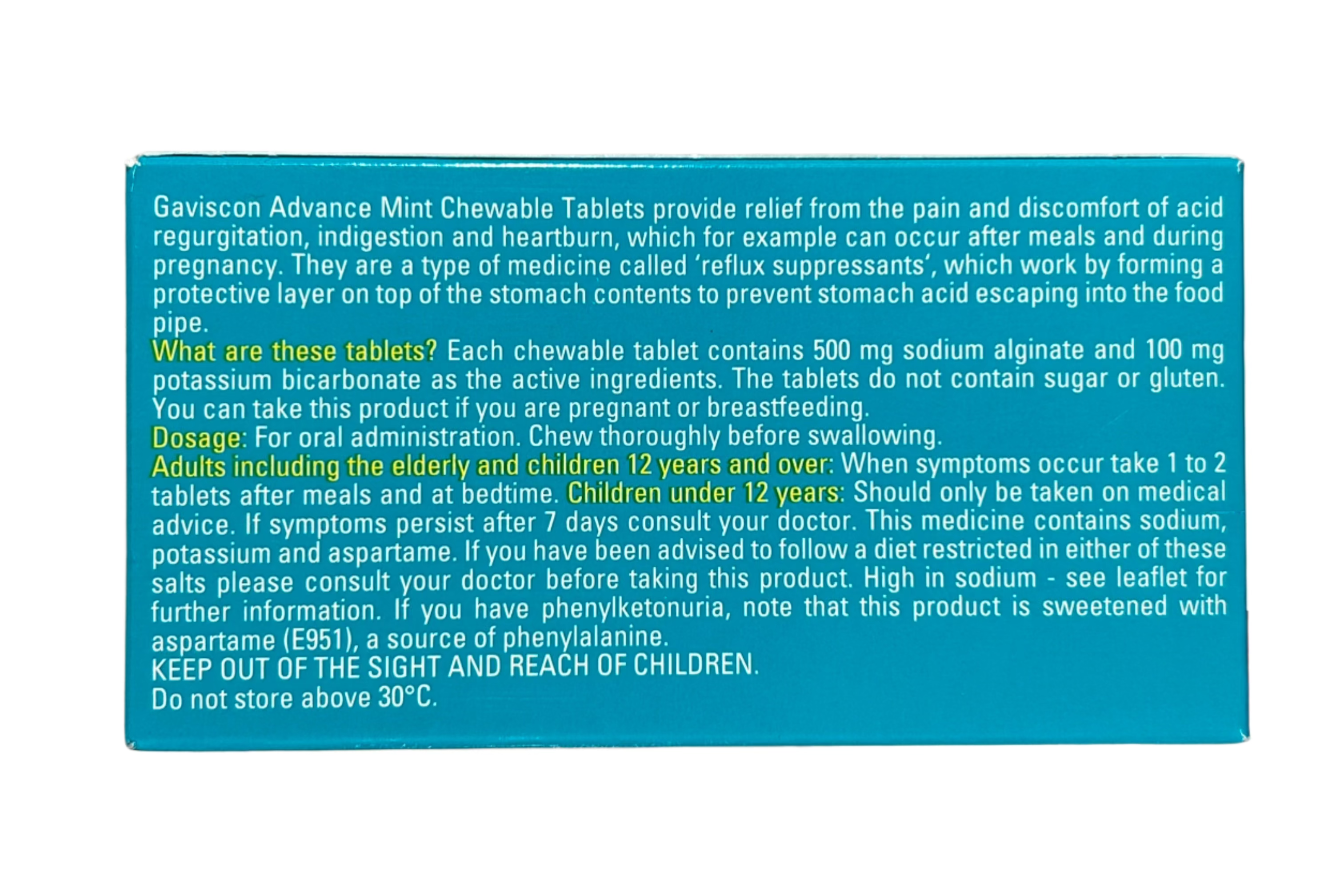 Gaviscon Advance Mint Chewable Tablets provide relief from the pain and discomfort of acid regurgitation, indigestion and heartburn, which for example can occur after meals and during pregnancy. They are a type of medicine called 'reflux suppressants', which work by forming a protective layer on top of the stomach contents to prevent stomach acid escaping into the food pipe.
What are these tablets? Each chewable tablet contains 500 mg sodium alginate and 100 mg potassium bicarbonate as the active ingredients. The tablets do not contain sugar or gluten. You can take this product if you are pregnant or breastfeeding.
Dosage: For oral administration. Chew thoroughly before swallowing.
Adults including the elderly and children 12 years and over: When symptoms occur take 1 to 2 tablets after meals and at bedtime. Children under 12 years: Should only be taken on medical advice. If symptoms persist after 7 days consult your doctor. This medicine contains sodium, potassium and aspartame. If you have been advised to follow a diet restricted in either of these salts please consult your doctor before taking this product. High in sodium - see leaflet for further information. If you have phenylketonuria, note that this product is sweetened with aspartame (E951), a source of phenylalanine.
KEEP OUT OF THE SIGHT AND REACH OF CHILDREN.
Do not store above 30°C.